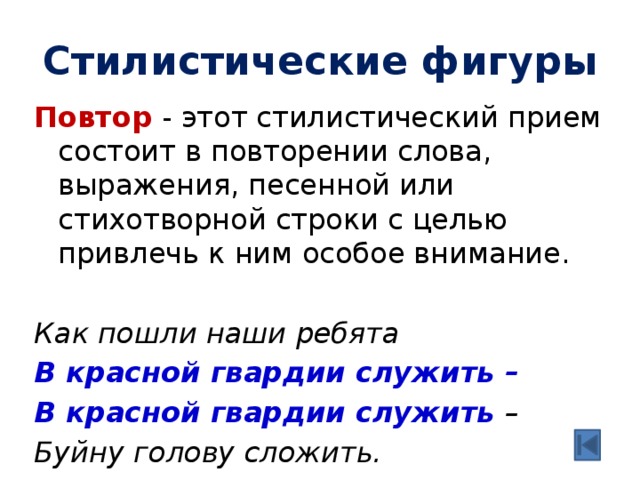 Стилистические фигуры

Повтор - этот стилистический прием состоит в повторении слова, выражения, песенной или стихотворной строки с целью привлечь к ним особое внимание.

Как пошли наши ребята
В красной гвардии служить –
В красной гвардии служить –
Буйну голову сложить.